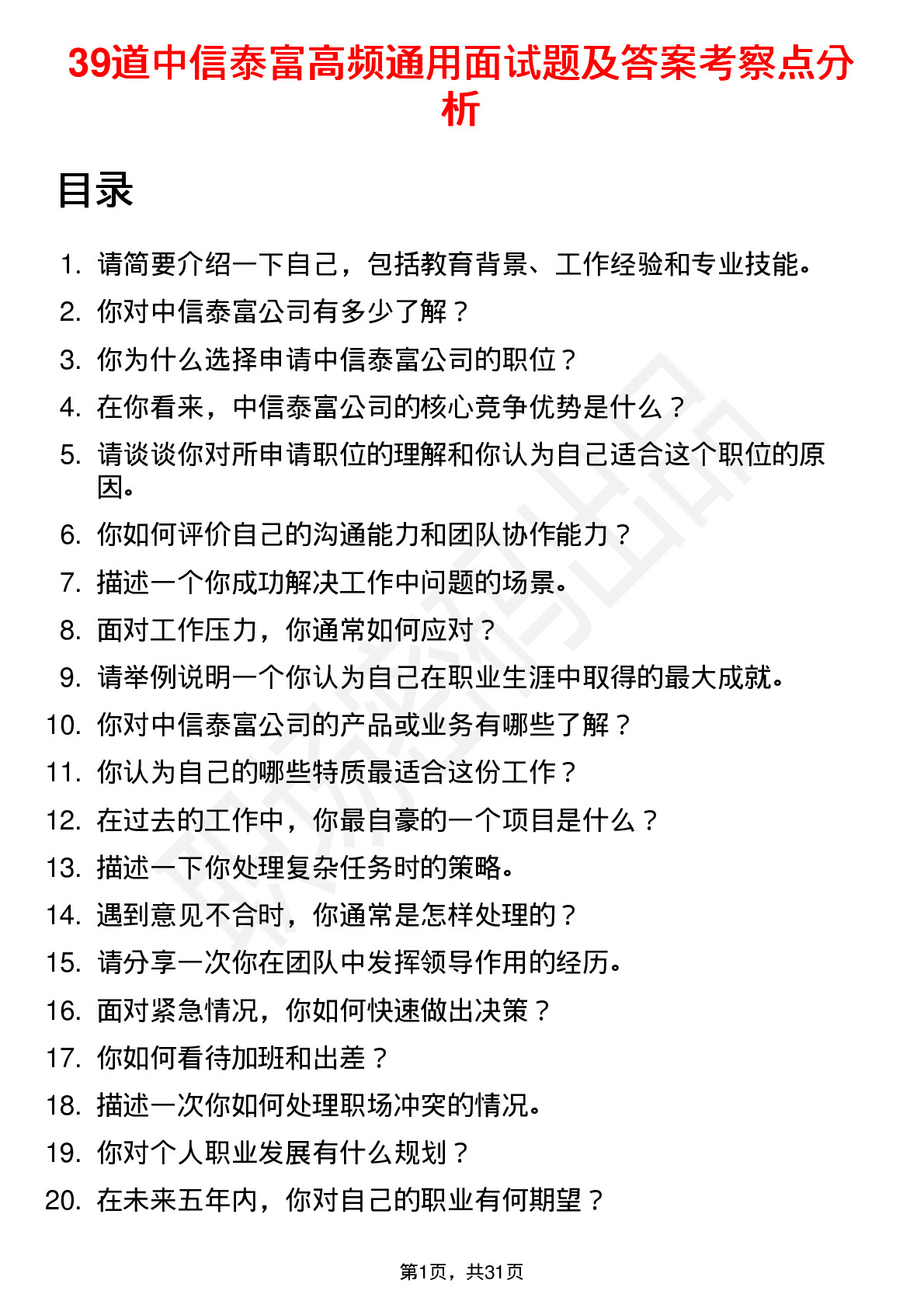 39道中信泰富高频通用面试题及答案考察点分析

目录

1. 请简要介绍一下自己，包括教育背景、工作经验和专业技能。
2. 你对中信泰富公司有多少了解？
3. 你为什么选择申请中信泰富公司的职位？
4. 在你看来，中信泰富公司的核心竞争优势是什么？
5. 请谈谈你对所申请职位的理解和你认为自己适合这个职位的原因。
6. 你如何评价自己的沟通能力和团队协作能力？
7. 描述一个你成功解决工作中问题的场景。
8. 面对工作压力，你通常如何应对？
9. 请举例说明一个你认为自己在职业生涯中取得的最大成就。
10. 你对中信泰富公司的产品或业务有哪些了解？
11. 你认为自己的哪些特质最适合这份工作？
12. 在过去的工作中，你最自豪的一个项目是什么？
13. 描述一下你处理复杂任务时的策略。
14. 遇到意见不合时，你通常是怎样处理的？
15. 请分享一次你在团队中发挥领导作用的经历。
16. 面对紧急情况，你如何快速做出决策？
17. 你如何看待加班和出差？
18. 描述一次你如何处理职场冲突的情况。
19. 你对个人职业发展有什么规划？
20. 在未来五年内，你对自己的职业有何期望？

第1页，共31页